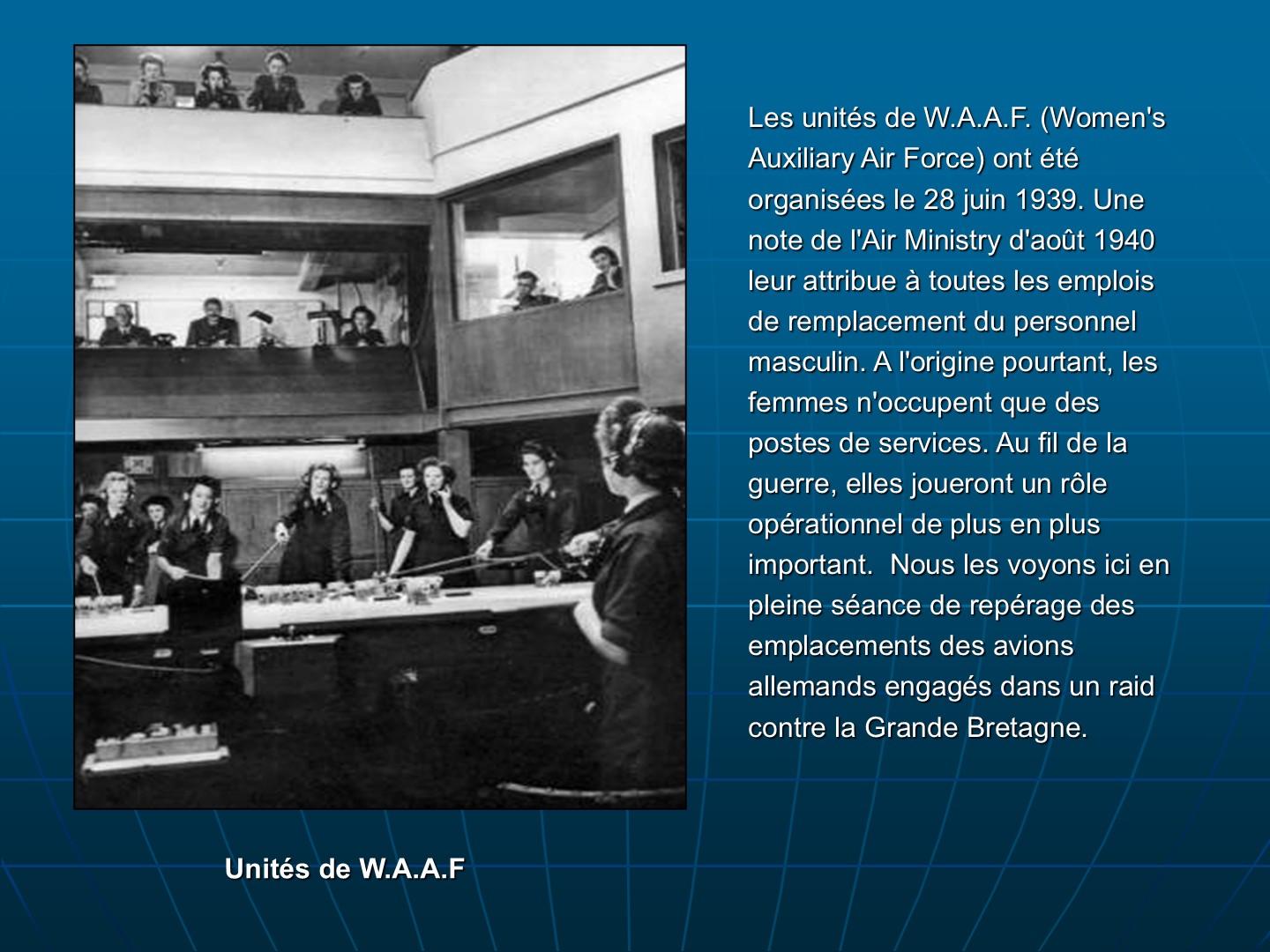 Les unités de W.A.A.F. (Women's Auxiliary Air Force) ont été organisées le 28 juin 1939. Une note de l'Air Ministry d'août 1940 leur attribue à toutes les emplois de remplacement du personnel masculin. A l'origine pourtant, les femmes n'occupent que des postes de services. Au fil de la guerre, elles joueront un rôle opérationnel de plus en plus important.  Nous les voyons ici en pleine séance de repérage des emplacements des avions allemands engagés dans un raid contre la Grande Bretagne.

Unités de W.A.A.F